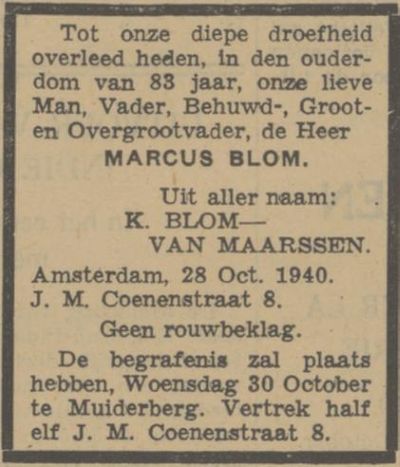 Tot onze diepe droefheid overleed heden, in den ouderdom van 83 jaar, onze lieve Man, Vader, Behuwd-, Groot- en Overgrootvader, de Heer

MARCUS BLOM.

Uit aller naam:
K. BLOM—
VAN MAARSSEN.

Amsterdam, 28 Oct. 1940.
J. M. Coenenstraat 8.

Geen rouwbeklag.

De begrafenis zal plaats hebben, Woensdag 30 October te Muiderberg. Vertrek half elf J. M. Coenenstraat 8.